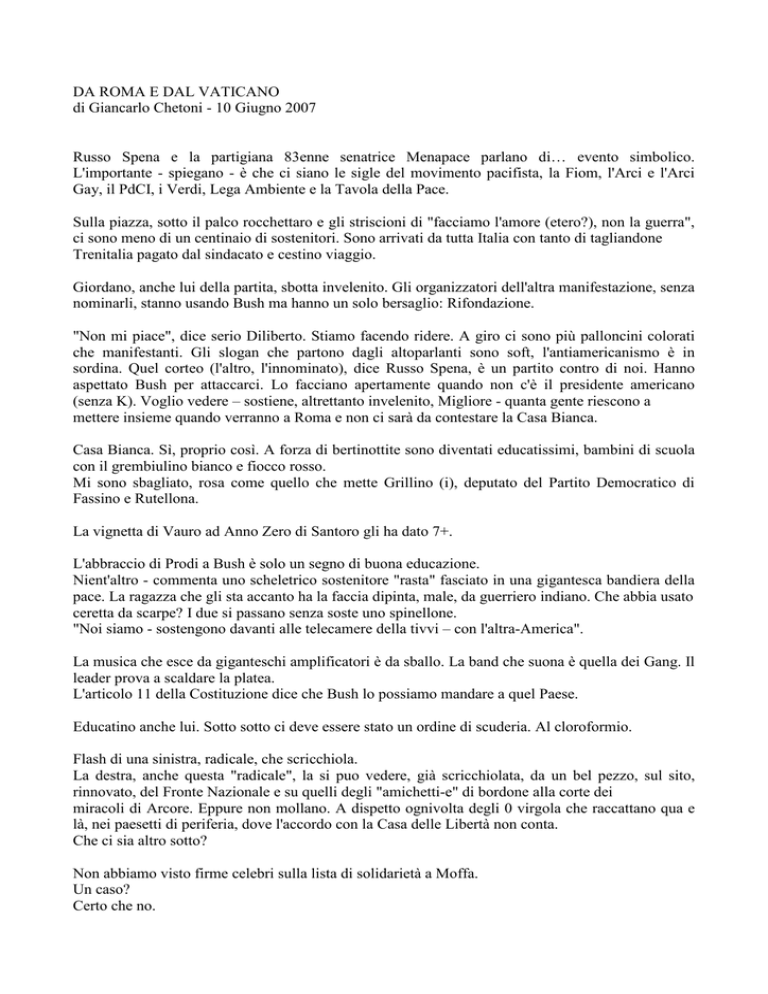 DA ROMA E DAL VATICANO
di Giancarlo Chetoni - 10 Giugno 2007

Russo Spena e la partigiana 83enne senatrice Menapace parlano di… evento simbolico. L'importante - spiegano - è che ci siano le sigle del movimento pacifista, la Fiom, l'Arci e l'Arci Gay, il PdCI, i Verdi, Lega Ambiente e la Tavola della Pace.

Sulla piazza, sotto il palco rocchettaro e gli striscioni di "facciamo l'amore (etero?), non la guerra", ci sono meno di un centinaio di sostenitori. Sono arrivati da tutta Italia con tanto di tagliandone Trenitalia pagato dal sindacato e cestino viaggio.

Giordano, anche lui della partita, sbotta invelenito. Gli organizzatori dell'altra manifestazione, senza nominarli, stanno usando Bush ma hanno un solo bersaglio: Rifondazione.

"Non mi piace", dice serio Diliberto. Stiamo facendo ridere. A giro ci sono più palloncini colorati che manifestanti. Gli slogan che partono dagli altoparlanti sono soft, l'antiamericanismo è in sordina. Quel corteo (l'altro, l'innominato), dice Russo Spena, è un partito contro di noi. Hanno aspettato Bush per attaccarci. Lo facciano apertamente quando non c'è il presidente americano (senza K). Voglio vedere – sostiene, altrettanto invelenito, Migliore - quanta gente riescono a mettere insieme quando verranno a Roma e non ci sarà da contestare la Casa Bianca.

Casa Bianca. Sì, proprio così. A forza di bertinottite sono diventati educatissimi, bambini di scuola con il grembiulino bianco e fiocco rosso.
Mi sono sbagliato, rosa come quello che mette Grillino (i), deputato del Partito Democratico di Fassino e Rutellona.

La vignetta di Vauro ad Anno Zero di Santoro gli ha dato 7+.

L'abbraccio di Prodi a Bush è solo un segno di buona educazione.
Nient'altro - commenta uno scheletrico sostenitore "rasta" fasciato in una gigantesca bandiera della pace. La ragazza che gli sta accanto ha la faccia dipinta, male, da guerriero indiano. Che abbia usato ceretta da scarpe? I due si passano senza soste uno spinellone.
"Noi siamo - sostengono davanti alle telecamere della tivvi – con l'altra-America".

La musica che esce da giganteschi amplificatori è da sballo. La band che suona è quella dei Gang. Il leader prova a scaldare la platea.
L'articolo 11 della Costituzione dice che Bush lo possiamo mandare a quel Paese.

Educatino anche lui. Sotto sotto ci deve essere stato un ordine di scuderia. Al cloroformio.

Flash di una sinistra, radicale, che scricchiola.
La destra, anche questa "radicale", la si puo vedere, già scricchiolata, da un bel pezzo, sul sito, rinnovato, del Fronte Nazionale e su quelli degli "amichetti-e" di bordone alla corte dei miracoli di Arcore. Eppure non mollano. A dispetto ognivolta degli 0 virgola che raccattano qua e là, nei paesetti di periferia, dove l'accordo con la Casa delle Libertà non conta.
Che ci sia altro sotto?

Non abbiamo visto firme celebri sulla lista di solidarietà a Moffa.
Un caso?
Certo che no.